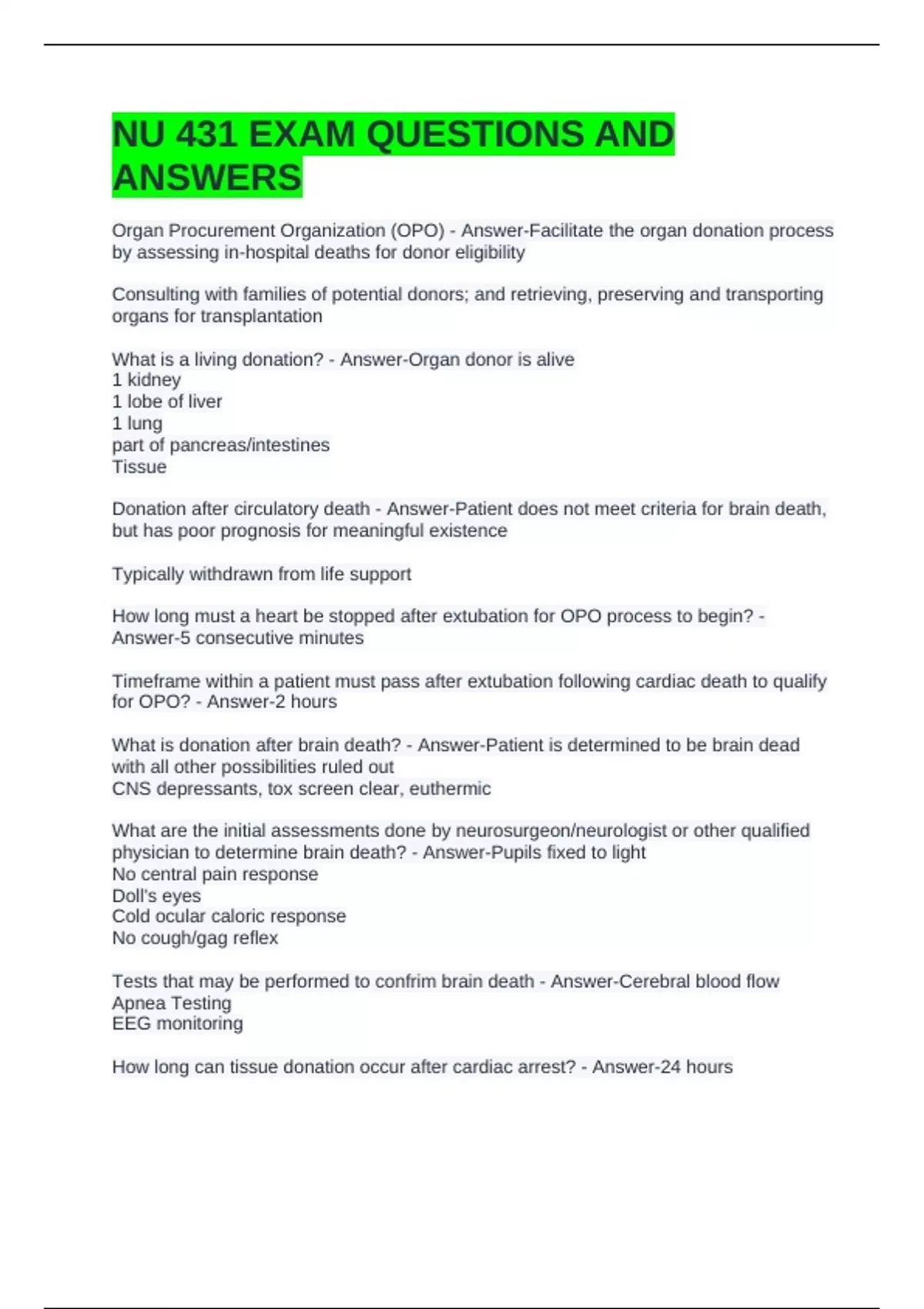 NU 431 EXAM QUESTIONS AND ANSWERS

Organ Procurement Organization (OPO) - Answer-Facilitate the organ donation process by assessing in-hospital deaths for donor eligibility

Consulting with families of potential donors; and retrieving, preserving and transporting organs for transplantation

What is a living donation? - Answer-Organ donor is alive
1 kidney
1 lobe of liver
1 lung
part of pancreas/intestines
Tissue

Donation after circulatory death - Answer-Patient does not meet criteria for brain death, but has poor prognosis for meaningful existence

Typically withdrawn from life support

How long must a heart be stopped after extubation for OPO process to begin? - Answer-5 consecutive minutes

Timeframe within a patient must pass after extubation following cardiac death to qualify for OPO? - Answer-2 hours

What is donation after brain death? - Answer-Patient is determined to be brain dead with all other possibilities ruled out
CNS depressants, tox screen clear, euthermic

What are the initial assessments done by neurosurgeon/neurologist or other qualified physician to determine brain death? - Answer-Pupils fixed to light
No central pain response
Doll's eyes
Cold ocular caloric response
No cough/gag reflex

Tests that may be performed to confrim brain death - Answer-Cerebral blood flow
Apnea Testing
EEG monitoring

How long can tissue donation occur after cardiac arrest? - Answer-24 hours